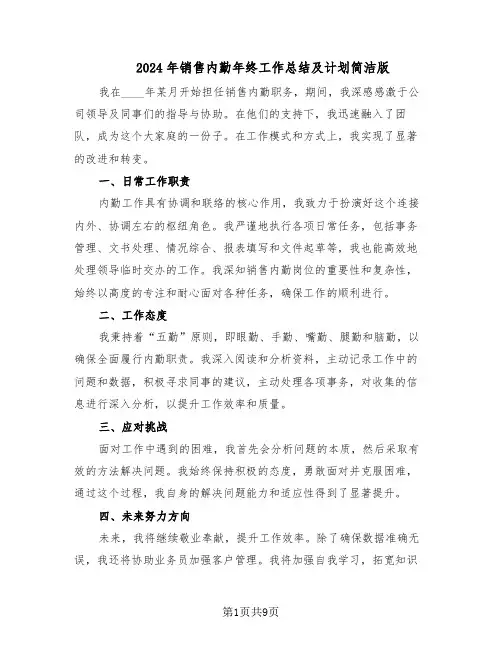 2024年销售内勤年终工作总结及计划简洁版

我在____年某月开始担任销售内勤职务，期间，我深感感激于公司领导及同事们的指导与协助。在他们的支持下，我迅速融入了团队，成为这个大家庭的一份子。在工作模式和方式上，我实现了显著的改进和转变。

一、日常工作职责

内勤工作具有协调和联络的核心作用，我致力于扮演好这个连接内外、协调左右的枢纽角色。我严谨地执行各项日常任务，包括事务管理、文书处理、情况综合、报表填写和文件起草等，我也能高效地处理领导临时交办的工作。我深知销售内勤岗位的重要性和复杂性，始终以高度的专注和耐心面对各种任务，确保工作的顺利进行。

二、工作态度

我秉持着“五勤”原则，即眼勤、手勤、嘴勤、腿勤和脑勤，以确保全面履行内勤职责。我深入阅读和分析资料，主动记录工作中的问题和数据，积极寻求同事的建议，主动处理各项事务，对收集的信息进行深入分析，以提升工作效率和质量。

三、应对挑战

面对工作中遇到的困难，我首先会分析问题的本质，然后采取有效的方法解决问题。我始终保持积极的态度，勇敢面对并克服困难，通过这个过程，我自身的解决问题能力和适应性得到了显著提升。

四、未来努力方向

未来，我将继续敬业奉献，提升工作效率。除了确保数据准确无误，我还将协助业务员加强客户管理。我将加强自我学习，拓宽知识

第1页共9页